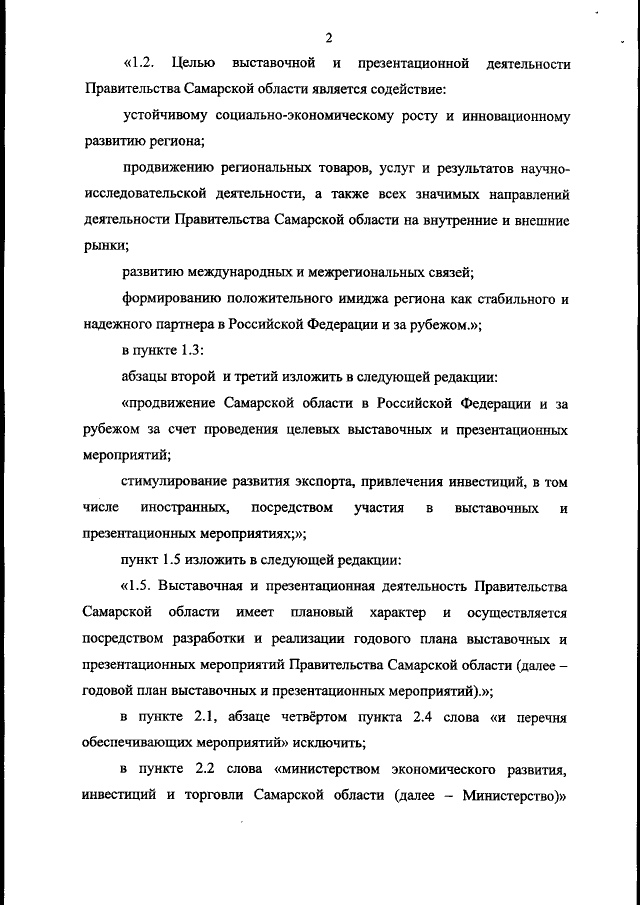 2

«1.2. Целью выставочной и презентационной деятельности Правительства Самарской области является содействие:

устойчивому социально-экономическому росту и инновационному развитию региона;

продвижению региональных товаров, услуг и результатов научно-исследовательской деятельности, а также всех значимых направлений деятельности Правительства Самарской области на внутренние и внешние рынки;

развитию международных и межрегиональных связей;

формированию положительного имиджа региона как стабильного и надежного партнера в Российской Федерации и за рубежом.»;

в пункте 1.3:

абзацы второй и третий изложить в следующей редакции:

«продвижение Самарской области в Российской Федерации и за рубежом за счет проведения целевых выставочных и презентационных мероприятий;

стимулирование развития экспорта, привлечения инвестиций, в том числе иностранных, посредством участия в выставочных и презентационных мероприятиях;»;

пункт 1.5 изложить в следующей редакции:

«1.5. Выставочная и презентационная деятельность Правительства Самарской области имеет плановый характер и осуществляется посредством разработки и реализации годового плана выставочных и презентационных мероприятий Правительства Самарской области (далее – годовой план выставочных и презентационных мероприятий).»;

в пункте 2.1, абзаце четвёртом пункта 2.4 слова «и перечня обеспечивающих мероприятий» исключить;

в пункте 2.2 слова «министерством экономического развития, инвестиций и торговли Самарской области (далее – Министерство)»